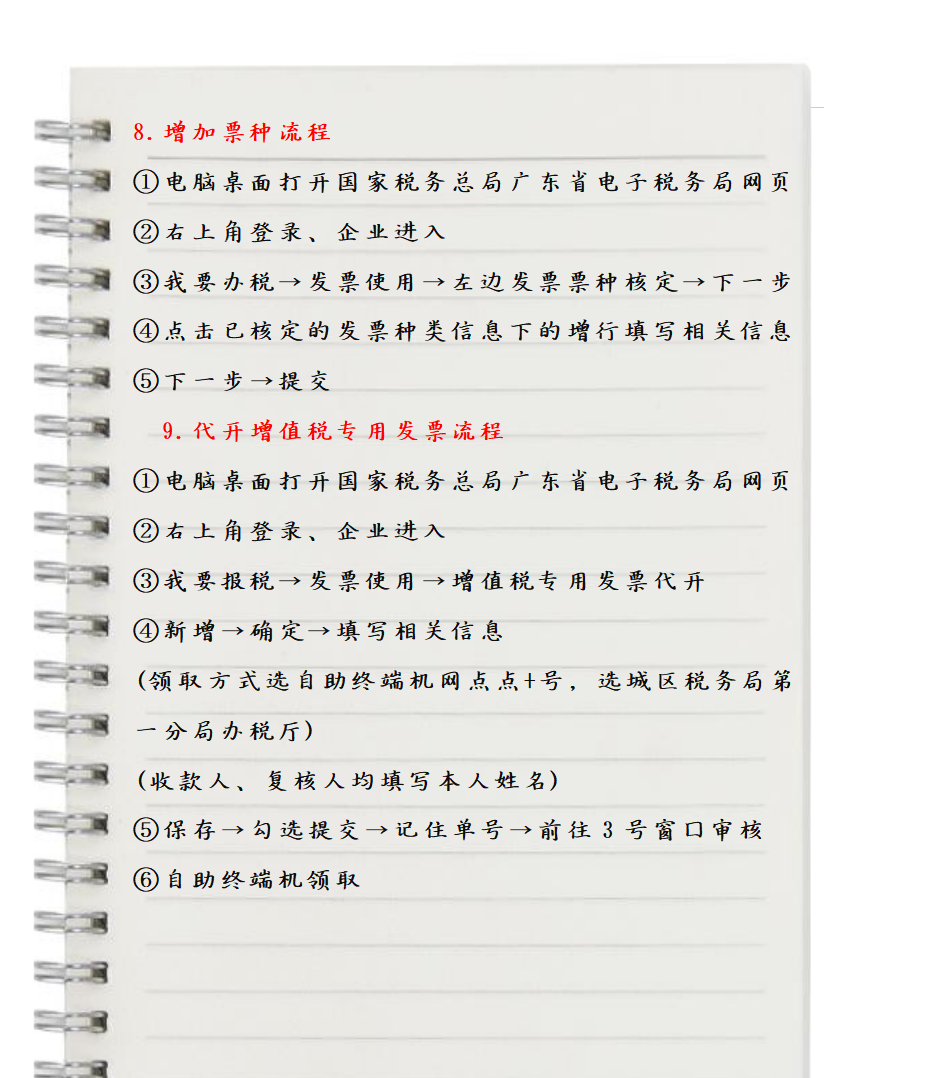 8. 增加票种流程

①电脑桌面打开国家税务总局广东省电子税务局网页

②右上角登录、企业进入

③我要办税→发票使用→左边发票票种核定→下一步

④点击已核定的发票种类信息下的增行填写相关信息

⑤下一步→提交

9. 代开增值税专用发票流程

①电脑桌面打开国家税务总局广东省电子税务局网页

②右上角登录、企业进入

③我要报税→发票使用→增值税专用发票代开

④新增→确定→填写相关信息

(领取方式选自助终端机网点点+号，选城区税务局第一分局办税厅)

(收款人、复核人均填写本人姓名)

⑤保存→勾选提交→记住单号→前往 3 号窗口审核

⑥自助终端机领取